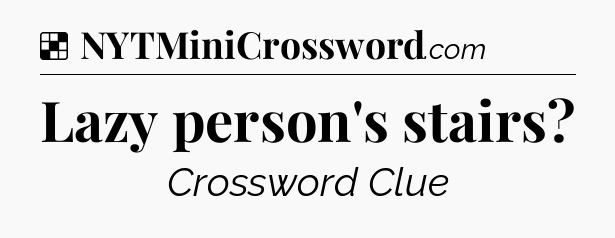 NYTMiniCrossword.com

Lazy person's stairs?

Crossword Clue